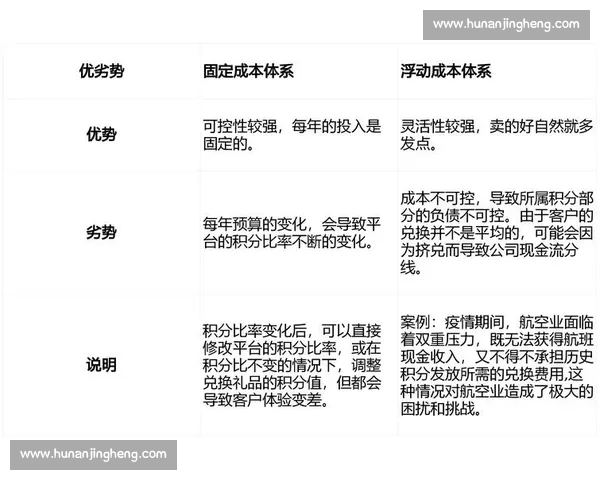 www.hunanjingheng.com

| 优劣势 | 固定成本体系 | 浮动成本体系 |
|---|---|---|
| 优势 | 可控性较强，每年的投入是固定的。 | 灵活性较强，卖的好自然就多发点。 |
| 劣势 | 每年预算的变化，会导致平台的积分比率不断的变化。 | 成本不可控，导致所属积分部分的负债不可控。由于客户的兑换并不是平均的，可能会因为挤兑而导致公司现金流分线。 |
| 说明 | 积分比率变化后，可以直接修改平台的积分比率，或在积分比不变的情况下，调整兑换礼品的积分值，但都会导致客户体验变差。 | 案例：疫情期间，航空业面临着双重压力，既无法获得航班现金收入，又不得不承担历史积分发放所需的兑换费用,这种情况对航空业造成了极大的困扰和挑战。 |

www.hunanjingheng.com